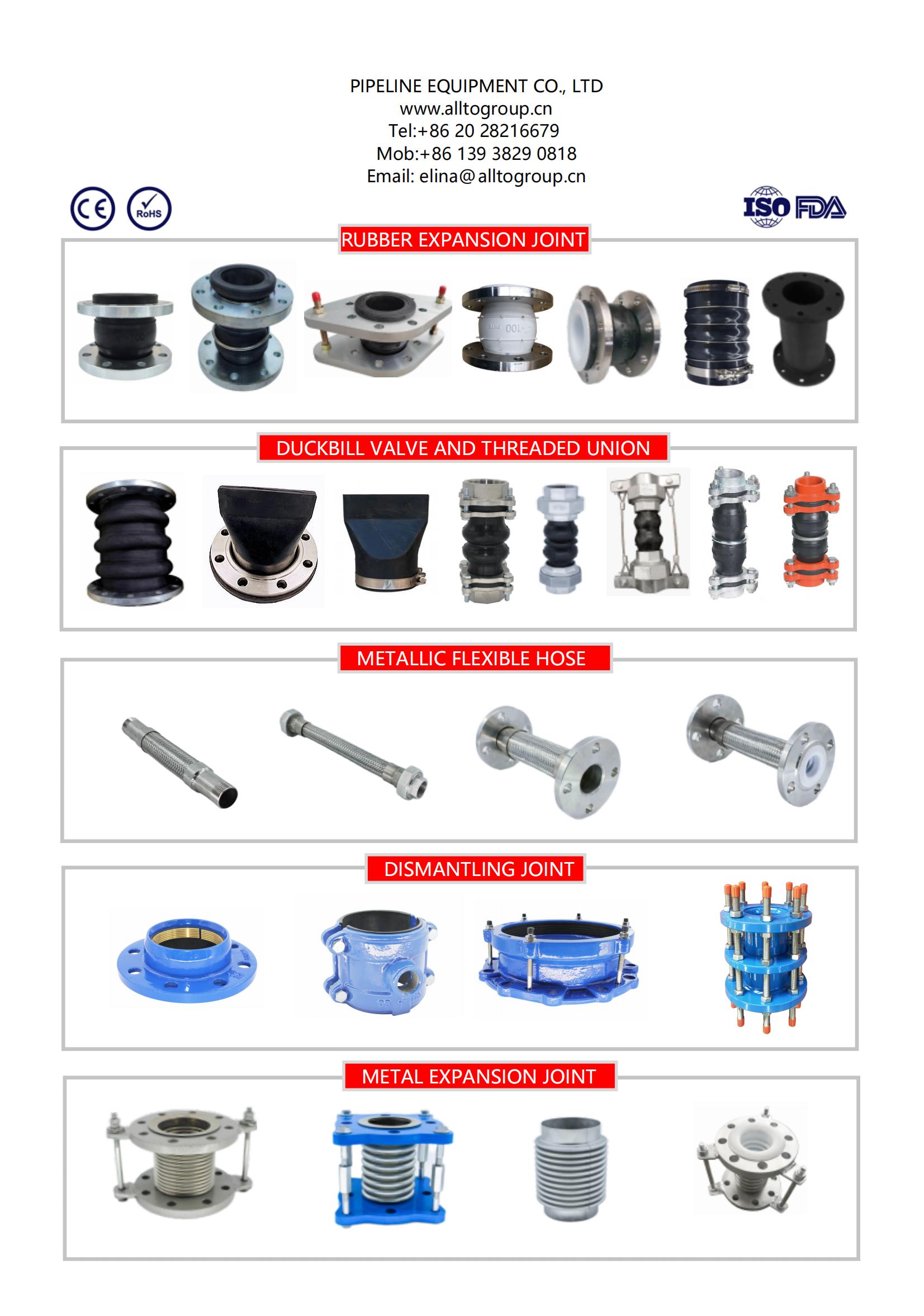 PIPELINE EQUIPMENT CO., LTD
www.alltogroup.cn
Tel:+86 20 28216679
Mob:+86 139 3829 0818
Email: elina@alltogroup.cn

CE RoHS

ISO FDA

RUBBER EXPANSION JOINT

DUCKBILL VALVE AND THREADED UNION

METALLIC FLEXIBLE HOSE

DISMANTLING JOINT

METAL EXPANSION JOINT